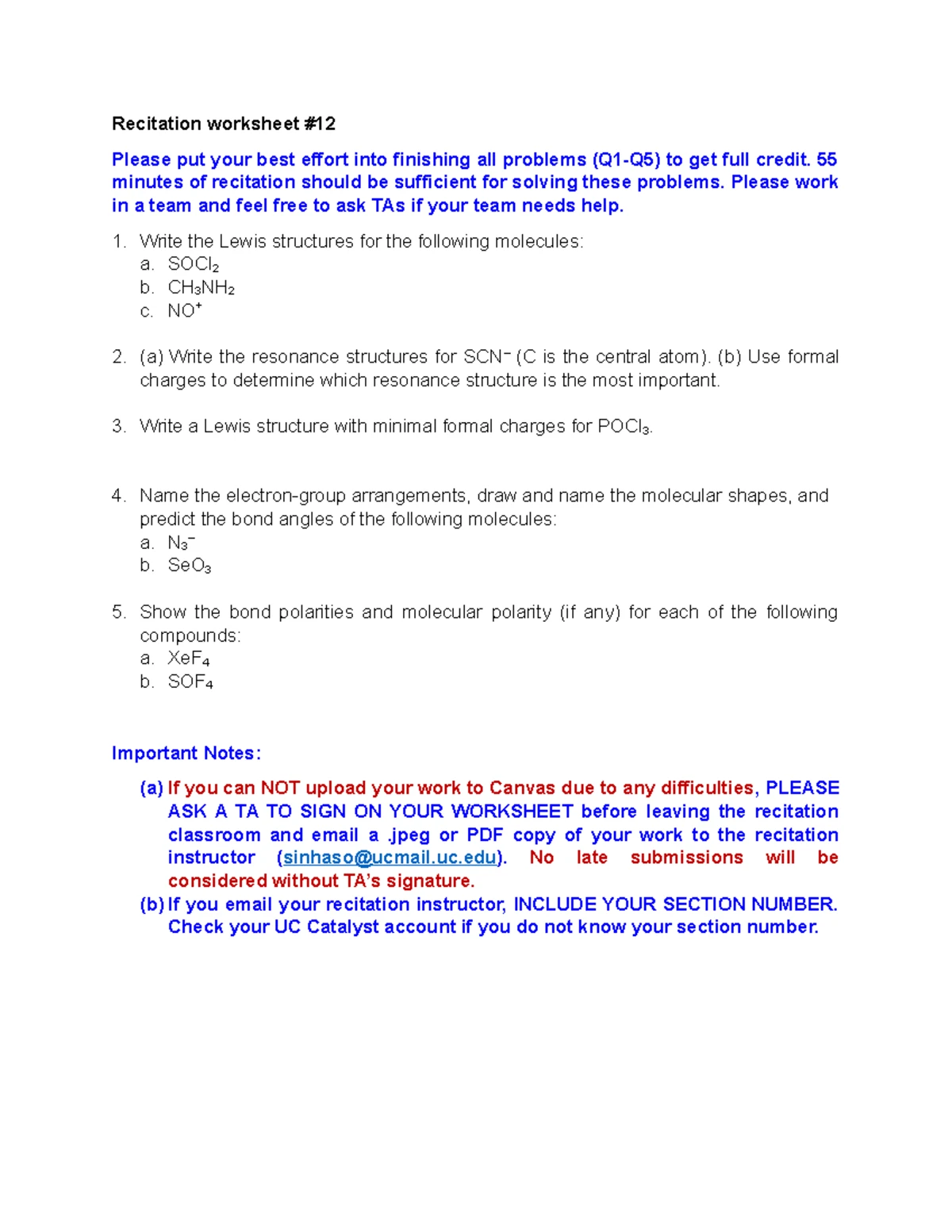 Recitation worksheet #12

Please put your best effort into finishing all problems (Q1-Q5) to get full credit. 55 minutes of recitation should be sufficient for solving these problems. Please work in a team and feel free to ask TAs if your team needs help.

1. Write the Lewis structures for the following molecules:
a. $SOCl_2$
b. $CH_3NH_2$
c. $NO^+$

2. (a) Write the resonance structures for $SCN^-$ (C is the central atom). (b) Use formal charges to determine which resonance structure is the most important.

3. Write a Lewis structure with minimal formal charges for $POCl_3$.

4. Name the electron-group arrangements, draw and name the molecular shapes, and predict the bond angles of the following molecules:
a. $N_3^-$
b. $SeO_3$

5. Show the bond polarities and molecular polarity (if any) for each of the following compounds:
a. $XeF_4$
b. $SOF_4$

Important Notes:

(a) If you can NOT upload your work to Canvas due to any difficulties, PLEASE ASK A TA TO SIGN ON YOUR WORKSHEET before leaving the recitation classroom and email a .jpeg or PDF copy of your work to the recitation instructor (sinhaso@ucmail.uc.edu). No late submissions will be considered without TA's signature.
(b) If you email your recitation instructor, INCLUDE YOUR SECTION NUMBER. Check your UC Catalyst account if you do not know your section number.